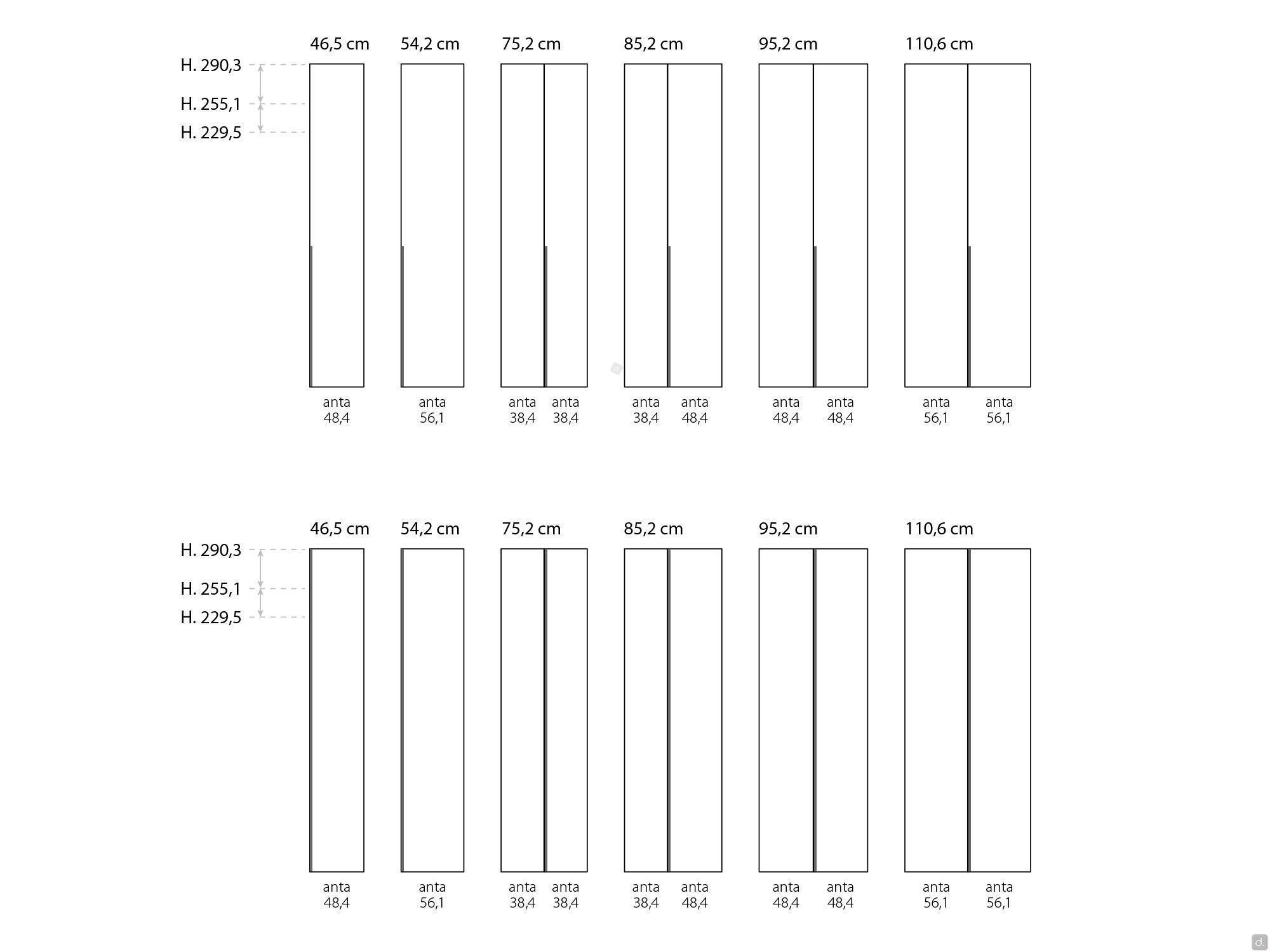 46,5 cm 54,2 cm 75,2 cm 85,2 cm 95,2 cm 110,6 cm

H. 290,3
H. 255,1
H. 229,5

anta 48,4
anta 56,1
anta 38,4 anta 38,4
anta 38,4 anta 48,4
anta 48,4 anta 48,4
anta 56,1 anta 56,1

46,5 cm 54,2 cm 75,2 cm 85,2 cm 95,2 cm 110,6 cm

H. 290,3
H. 255,1
H. 229,5

anta 48,4
anta 56,1
anta 38,4 anta 38,4
anta 38,4 anta 48,4
anta 48,4 anta 48,4
anta 56,1 anta 56,1